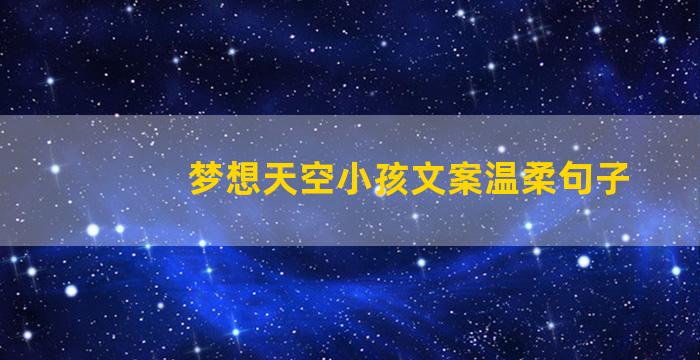 梦想天空小孩文案温柔句子